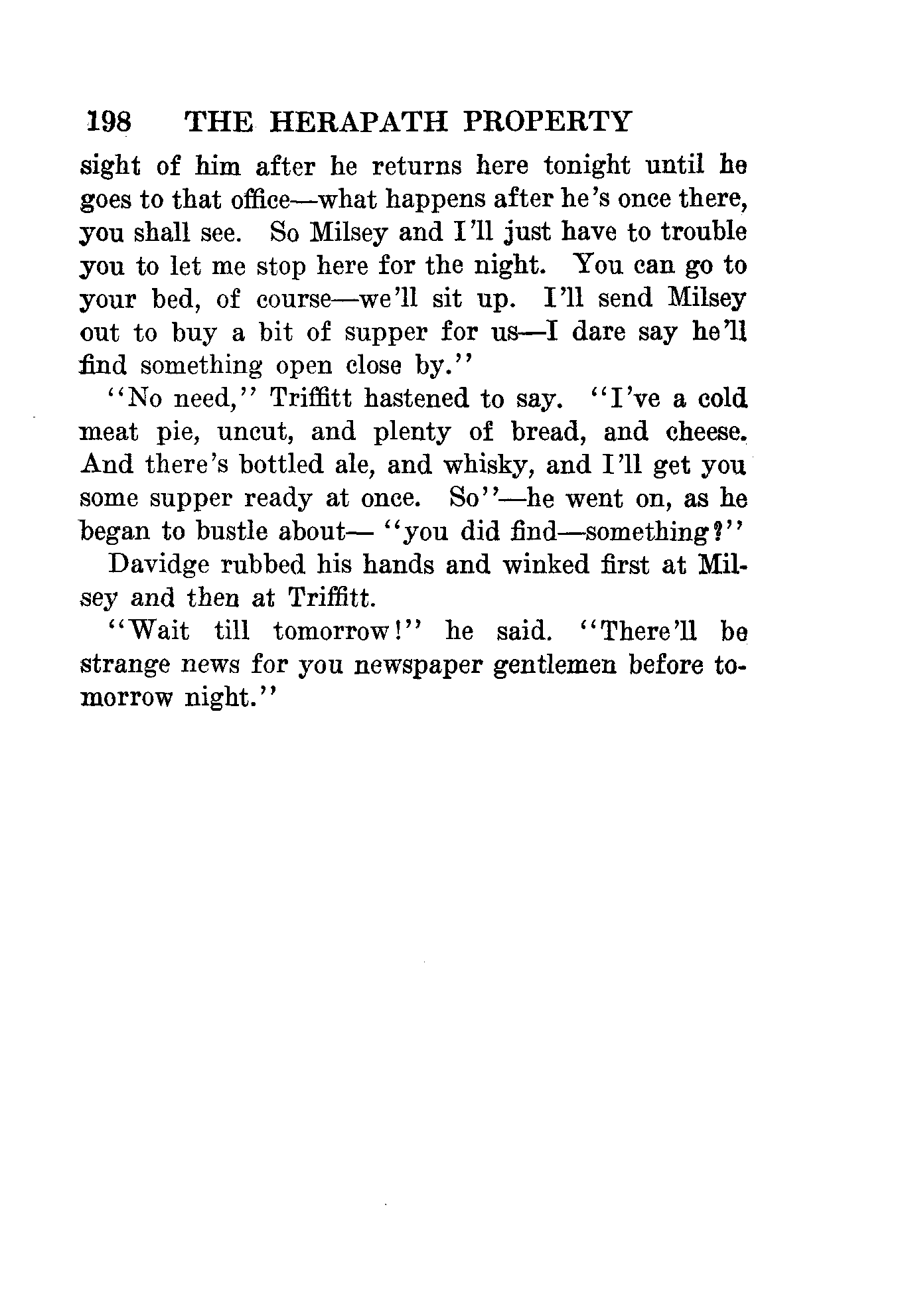 198 THE HERAPATH PROPERTY

sight of him after he returns here tonight until he goes to that office—what happens after he's once there, you shall see. So Milsey and I'll just have to trouble you to let me stop here for the night. You can go to your bed, of course—we'll sit up. I'll send Milsey out to buy a bit of supper for us—I dare say he'll find something open close by."

"No need," Triffitt hastened to say. "I've a cold meat pie, uncut, and plenty of bread, and cheese. And there's bottled ale, and whisky, and I'll get you some supper ready at once. So"—he went on, as he began to bustle about— "you did find—something?"

Davidge rubbed his hands and winked first at Milsey and then at Triffitt.

"Wait till tomorrow!" he said. "There'll be strange news for you newspaper gentlemen before tomorrow night."